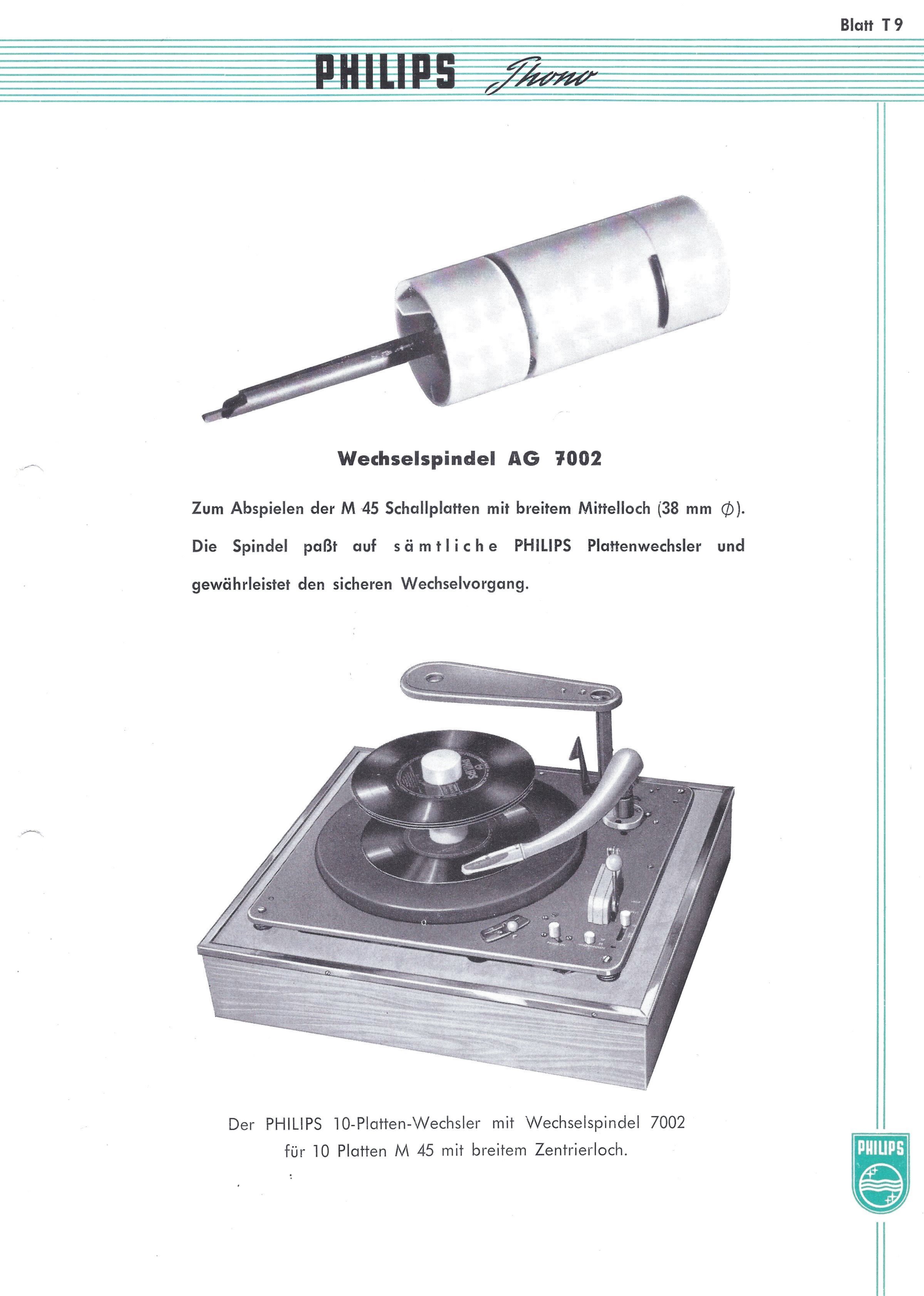 Blatt T 9

PHILIPS Phono

Wechselspindel AG 7002

Zum Abspielen der M 45 Schallplatten mit breitem Mittelloch (38 mm $\phi$). Die Spindel paßt auf sämtliche PHILIPS Plattenwechsler und gewährleistet den sicheren Wechselvorgang.

Der PHILIPS 10-Platten-Wechsler mit Wechselspindel 7002 für 10 Platten M 45 mit breitem Zentrierloch.

PHILIPS